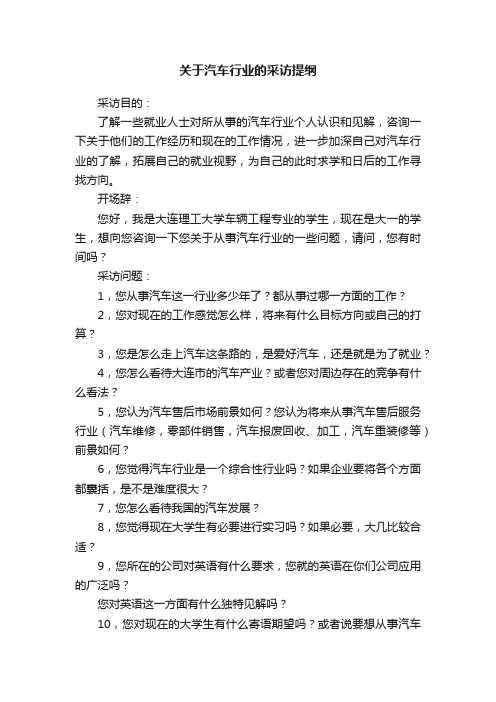 关于汽车行业的采访提纲

采访目的：

了解一些就业人士对所从事的汽车行业个人认识和见解，咨询一下关于他们的工作经历和现在的工作情况，进一步加深自己对汽车行业的了解，拓展自己的就业视野，为自己的此时求学和日后的工作寻找方向。

开场辞：

您好，我是大连理工大学车辆工程专业的学生，现在是大一的学生，想向您咨询一下您关于从事汽车行业的一些问题，请问，您有时间吗？

采访问题：

1，您从事汽车这一行业多少年了？都从事过哪一方面的工作？

2，您对现在的工作感觉怎么样，将来有什么目标方向或自己的打算？

3，您是怎么走上汽车这条路的，是爱好汽车，还是就是为了就业？

4，您怎么看待大连市的汽车产业？或者您对周边存在的竞争有什么看法？

5，您认为汽车售后市场前景如何？您认为将来从事汽车售后服务行业（汽车维修，零部件销售，汽车报废回收、加工，汽车重装修等）前景如何？

6，您觉得汽车行业是一个综合性行业吗？如果企业要将各个方面都囊括，是不是难度很大？

7，您怎么看待我国的汽车发展？

8，您觉得现在大学生有必要进行实习吗？如果必要，大几比较合适？

9，您所在的公司对英语有什么要求，您就的英语在你们公司应用的广泛吗？

您对英语这一方面有什么独特见解吗？

10，您对现在的大学生有什么寄语期望吗？或者说要想从事汽车